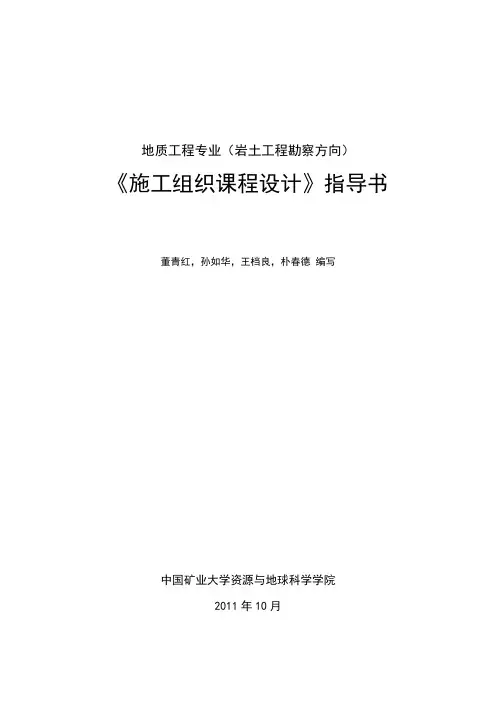 地质工程专业（岩土工程勘察方向）

《施工组织课程设计》指导书

董青红，孙如华，王档良，朴春德 编写

中国矿业大学资源与地球科学学院

2011年10月